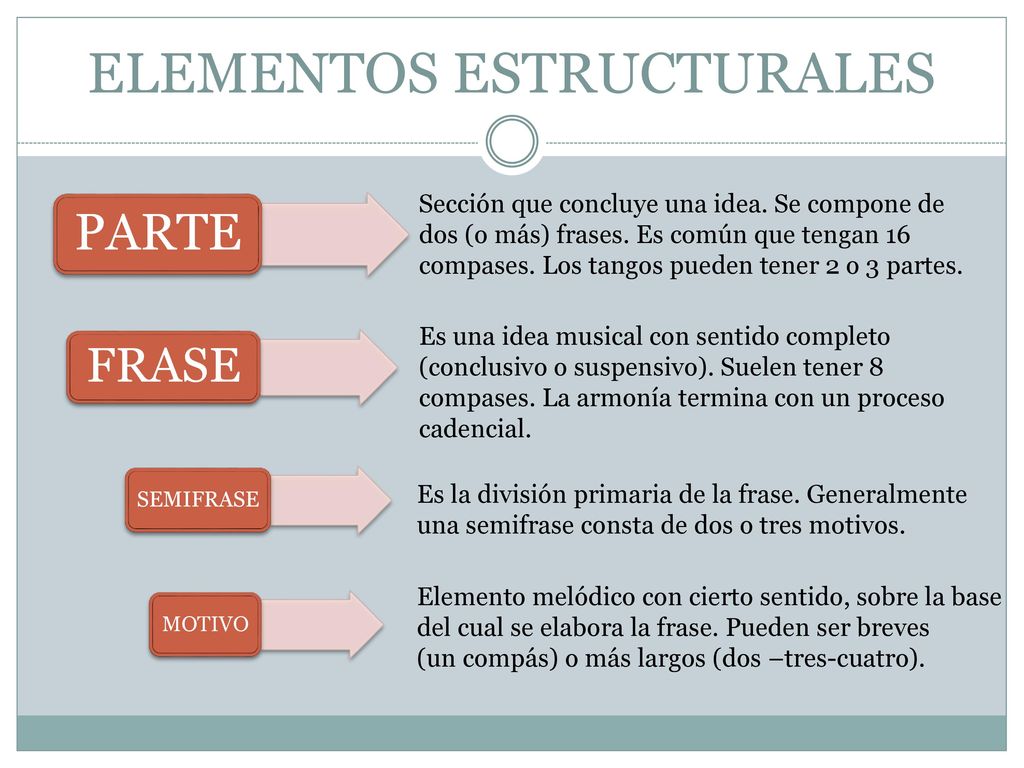 ELEMENTOS ESTRUCTURALES

PARTE

Sección que concluye una idea. Se compone de dos (o más) frases. Es común que tengan 16 compases. Los tangos pueden tener 2 o 3 partes.

FRASE

Es una idea musical con sentido completo (conclusivo o suspensivo). Suelen tener 8 compases. La armonía termina con un proceso cadencial.

SEMIFRASE

Es la división primaria de la frase. Generalmente una semifrase consta de dos o tres motivos.

MOTIVO

Elemento melódico con cierto sentido, sobre la base del cual se elabora la frase. Pueden ser breves (un compás) o más largos (dos –tres-cuatro).